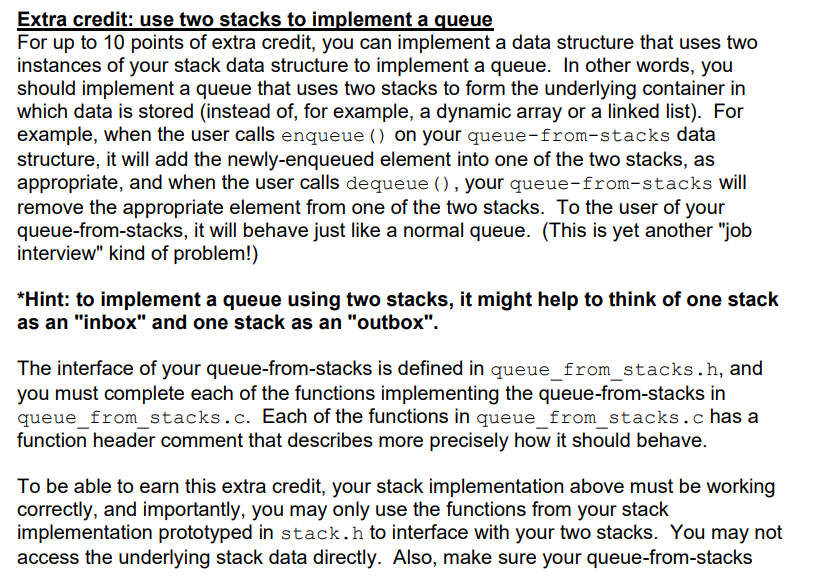 Extra credit: use two stacks to implement a queue
For up to 10 points of extra credit, you can implement a data structure that uses two instances of your stack data structure to implement a queue. In other words, you should implement a queue that uses two stacks to form the underlying container in which data is stored (instead of, for example, a dynamic array or a linked list). For example, when the user calls enqueue() on your queue-from-stacks data structure, it will add the newly-enqueued element into one of the two stacks, as appropriate, and when the user calls dequeue(), your queue-from-stacks will remove the appropriate element from one of the two stacks. To the user of your queue-from-stacks, it will behave just like a normal queue. (This is yet another "job interview" kind of problem!)

*Hint: to implement a queue using two stacks, it might help to think of one stack as an "inbox" and one stack as an "outbox".

The interface of your queue-from-stacks is defined in queue_from_stacks.h, and you must complete each of the functions implementing the queue-from-stacks in queue_from_stacks.c. Each of the functions in queue_from_stacks.c has a function header comment that describes more precisely how it should behave.

To be able to earn this extra credit, your stack implementation above must be working correctly, and importantly, you may only use the functions from your stack implementation prototyped in stack.h to interface with your two stacks. You may not access the underlying stack data directly. Also, make sure your queue-from-stacks